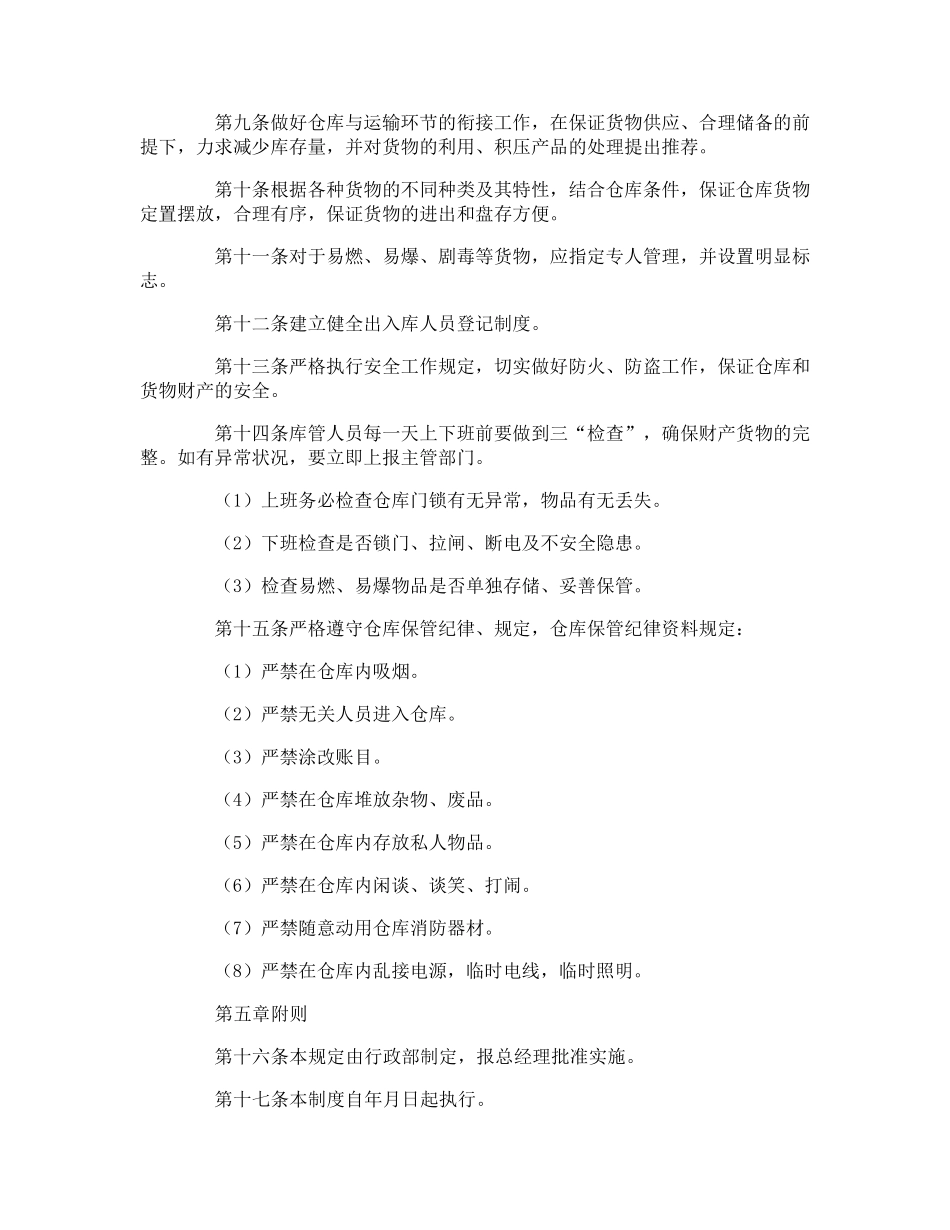 第九条做好仓库与运输环节的衔接工作，在保证货物供应、合理储备的前提下，力求减少库存量，并对货物的利用、积压产品的处理提出推荐。

第十条根据各种货物的不同种类及其特性，结合仓库条件，保证仓库货物定置摆放，合理有序，保证货物的进出和盘存方便。

第十一条对于易燃、易爆、剧毒等货物，应指定专人管理，并设置明显标志。

第十二条建立健全出入库人员登记制度。

第十三条严格执行安全工作规定，切实做好防火、防盗工作，保证仓库和货物财产的安全。

第十四条库管人员每一天上下班前要做到三“检查”，确保财产货物的完整。如有异常状况，要立即上报主管部门。

（1）上班务必检查仓库门锁有无异常，物品有无丢失。

（2）下班检查是否锁门、拉闸、断电及不安全隐患。

（3）检查易燃、易爆物品是否单独存储、妥善保管。

第十五条严格遵守仓库保管纪律、规定，仓库保管纪律资料规定：

（1）严禁在仓库内吸烟。

（2）严禁无关人员进入仓库。

（3）严禁涂改账目。

（4）严禁在仓库堆放杂物、废品。

（5）严禁在仓库内存放私人物品。

（6）严禁在仓库内闲谈、谈笑、打闹。

（7）严禁随意动用仓库消防器材。

（8）严禁在仓库内乱接电源，临时电线，临时照明。

第五章附则

第十六条本规定由行政部制定，报总经理批准实施。

第十七条本制度自年月日起执行。